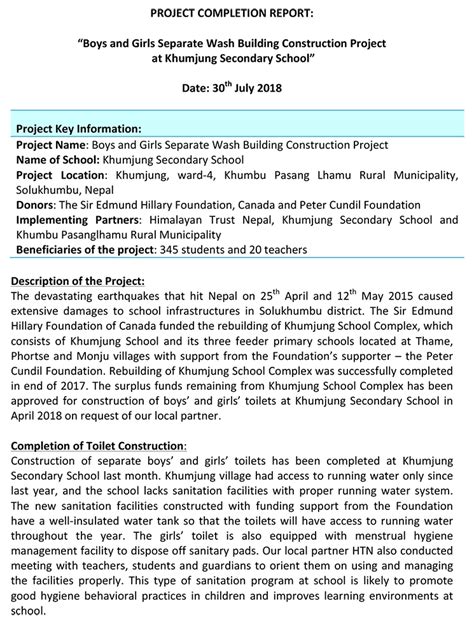 PROJECT COMPLETION REPORT:

"Boys and Girls Separate Wash Building Construction Project at Khumjung Secondary School"

Date: 30$^{th}$ July 2018

Project Key Information:
Project Name: Boys and Girls Separate Wash Building Construction Project
Name of School: Khumjung Secondary School
Project Location: Khumjung, ward-4, Khumbu Pasang Lhamu Rural Municipality, Solukhumbu, Nepal
Donors: The Sir Edmund Hillary Foundation, Canada and Peter Cundil Foundation
Implementing Partners: Himalayan Trust Nepal, Khumjung Secondary School and Khumbu Pasanglhamu Rural Municipality
Beneficiaries of the project: 345 students and 20 teachers

Description of the Project:
The devastating earthquakes that hit Nepal on 25$^{th}$ April and 12$^{th}$ May 2015 caused extensive damages to school infrastructures in Solukhumbu district. The Sir Edmund Hillary Foundation of Canada funded the rebuilding of Khumjung School Complex, which consists of Khumjung School and its three feeder primary schools located at Thame, Phortse and Monju villages with support from the Foundation's supporter – the Peter Cundil Foundation. Rebuilding of Khumjung School Complex was successfully completed in end of 2017. The surplus funds remaining from Khumjung School Complex has been approved for construction of boys' and girls' toilets at Khumjung Secondary School in April 2018 on request of our local partner.

Completion of Toilet Construction:
Construction of separate boys' and girls' toilets has been completed at Khumjung Secondary School last month. Khumjung village had access to running water only since last year, and the school lacks sanitation facilities with proper running water system. The new sanitation facilities constructed with funding support from the Foundation have a well-insulated water tank so that the toilets will have access to running water throughout the year. The girls' toilet is also equipped with menstrual hygiene management facility to dispose off sanitary pads. Our local partner HTN also conducted meeting with teachers, students and guardians to orient them on using and managing the facilities properly. This type of sanitation program at school is likely to promote good hygiene behavioral practices in children and improves learning environments at school.